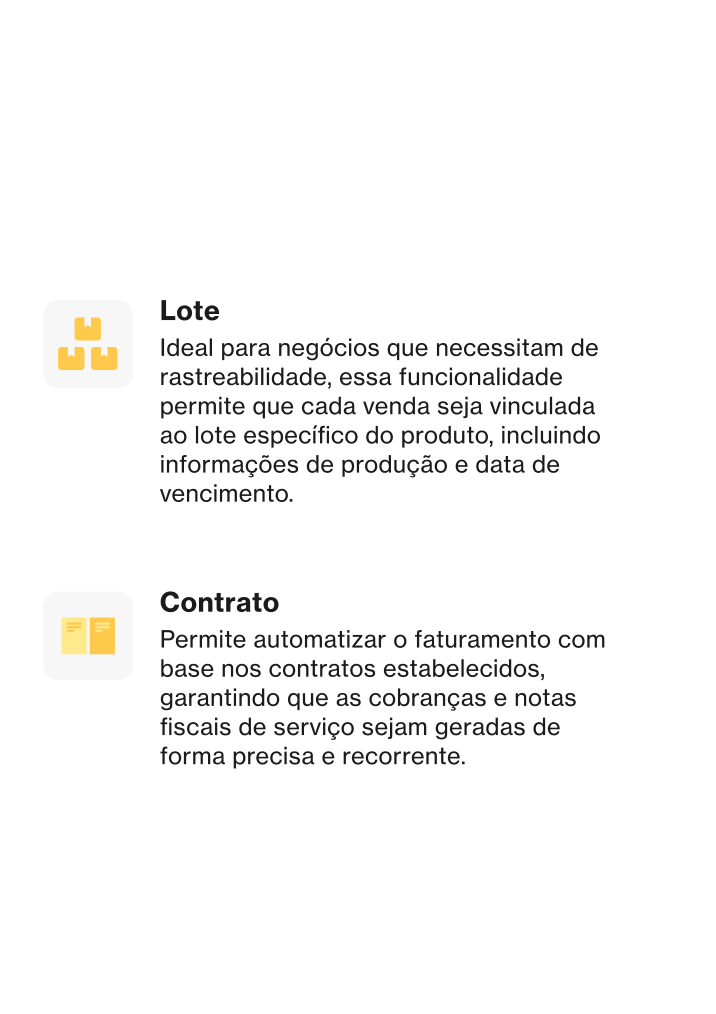 Lote

Ideal para negócios que necessitam de rastreabilidade, essa funcionalidade permite que cada venda seja vinculada ao lote específico do produto, incluindo informações de produção e data de vencimento.

Contrato

Permite automatizar o faturamento com base nos contratos estabelecidos, garantindo que as cobranças e notas fiscais de serviço sejam geradas de forma precisa e recorrente.